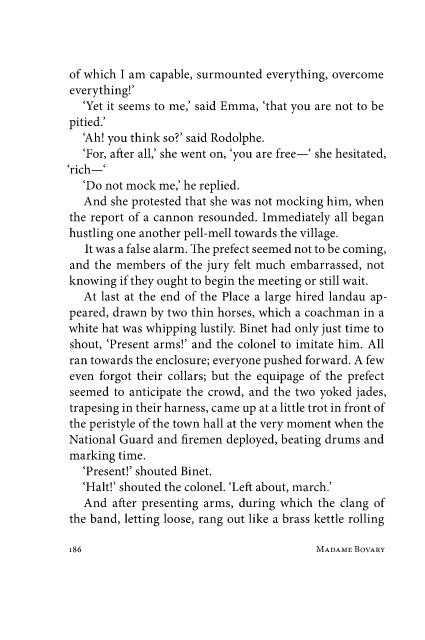 of which I am capable, surmounted everything, overcome everything!'

'Yet it seems to me,' said Emma, 'that you are not to be pitied.'

'Ah! you think so?' said Rodolphe.

'For, after all,' she went on, 'you are free—' she hesitated, 'rich—'

'Do not mock me,' he replied.

And she protested that she was not mocking him, when the report of a cannon resounded. Immediately all began hustling one another pell-mell towards the village.

It was a false alarm. The prefect seemed not to be coming, and the members of the jury felt much embarrassed, not knowing if they ought to begin the meeting or still wait.

At last at the end of the Place a large hired landau appeared, drawn by two thin horses, which a coachman in a white hat was whipping lustily. Binet had only just time to shout, 'Present arms!' and the colonel to imitate him. All ran towards the enclosure; everyone pushed forward. A few even forgot their collars; but the equipage of the prefect seemed to anticipate the crowd, and the two yoked jades, trapesing in their harness, came up at a little trot in front of the peristyle of the town hall at the very moment when the National Guard and firemen deployed, beating drums and marking time.

'Present!' shouted Binet.

'Halt!' shouted the colonel. 'Left about, march.'

And after presenting arms, during which the clang of the band, letting loose, rang out like a brass kettle rolling

186 Madame Bovary